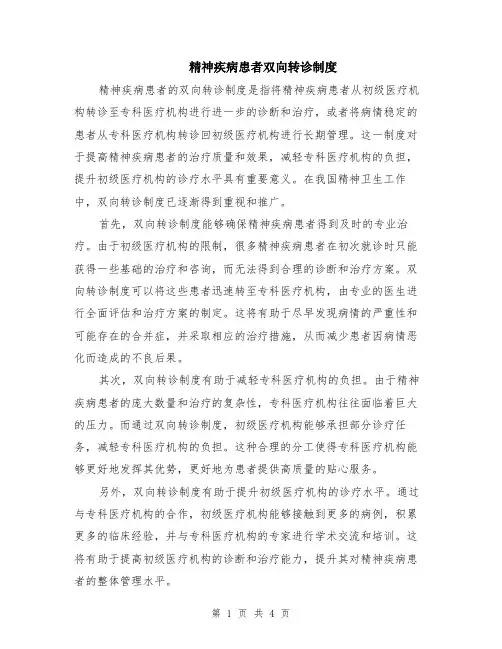 精神疾病患者双向转诊制度

精神疾病患者的双向转诊制度是指将精神疾病患者从初级医疗机构转诊至专科医疗机构进行进一步的诊断和治疗，或者将病情稳定的患者从专科医疗机构转诊回初级医疗机构进行长期管理。这一制度对于提高精神疾病患者的治疗质量和效果，减轻专科医疗机构的负担，提升初级医疗机构的诊疗水平具有重要意义。在我国精神卫生工作中，双向转诊制度已逐渐得到重视和推广。

首先，双向转诊制度能够确保精神疾病患者得到及时的专业治疗。由于初级医疗机构的限制，很多精神疾病患者在初次就诊时只能获得一些基础的治疗和咨询，而无法得到合理的诊断和治疗方案。双向转诊制度可以将这些患者迅速转至专科医疗机构，由专业的医生进行全面评估和治疗方案的制定。这将有助于尽早发现病情的严重性和可能存在的合并症，并采取相应的治疗措施，从而减少患者因病情恶化而造成的不良后果。

其次，双向转诊制度有助于减轻专科医疗机构的负担。由于精神疾病患者的庞大数量和治疗的复杂性，专科医疗机构往往面临着巨大的压力。而通过双向转诊制度，初级医疗机构能够承担部分诊疗任务，减轻专科医疗机构的负担。这种合理的分工使得专科医疗机构能够更好地发挥其优势，更好地为患者提供高质量的贴心服务。

另外，双向转诊制度有助于提升初级医疗机构的诊疗水平。通过与专科医疗机构的合作，初级医疗机构能够接触到更多的病例，积累更多的临床经验，并与专科医疗机构的专家进行学术交流和培训。这将有助于提高初级医疗机构的诊断和治疗能力，提升其对精神疾病患者的整体管理水平。

第 1 页 共 4 页